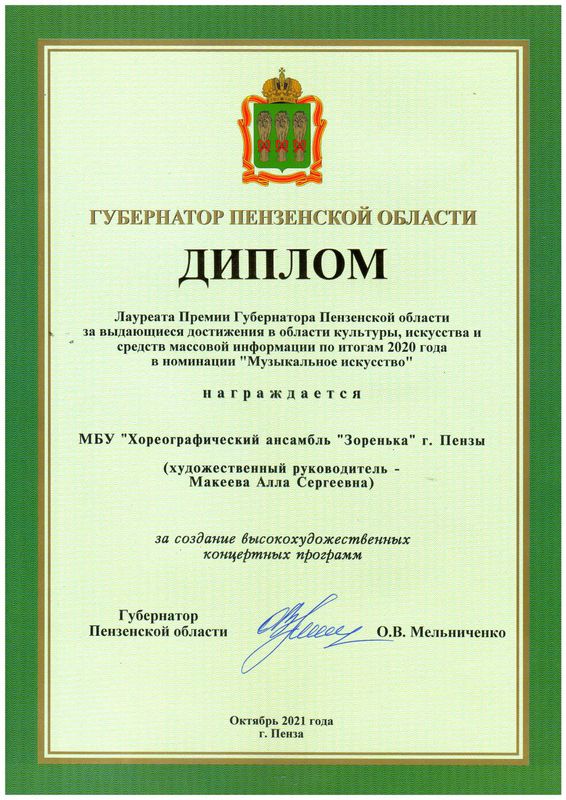 ГУБЕРНАТОР ПЕНЗЕНСКОЙ ОБЛАСТИ

ДИПЛОМ

Лауреата Премии Губернатора Пензенской области за выдающиеся достижения в области культуры, искусства и средств массовой информации по итогам 2020 года в номинации "Музыкальное искусство"

награждается

МБУ "Хореографический ансамбль "Зоренька" г. Пензы

(художественный руководитель - Макеева Алла Сергеевна)

за создание высокохудожественных концертных программ

Губернатор Пензенской области

О.В. Мельниченко

Октябрь 2021 года
г. Пенза